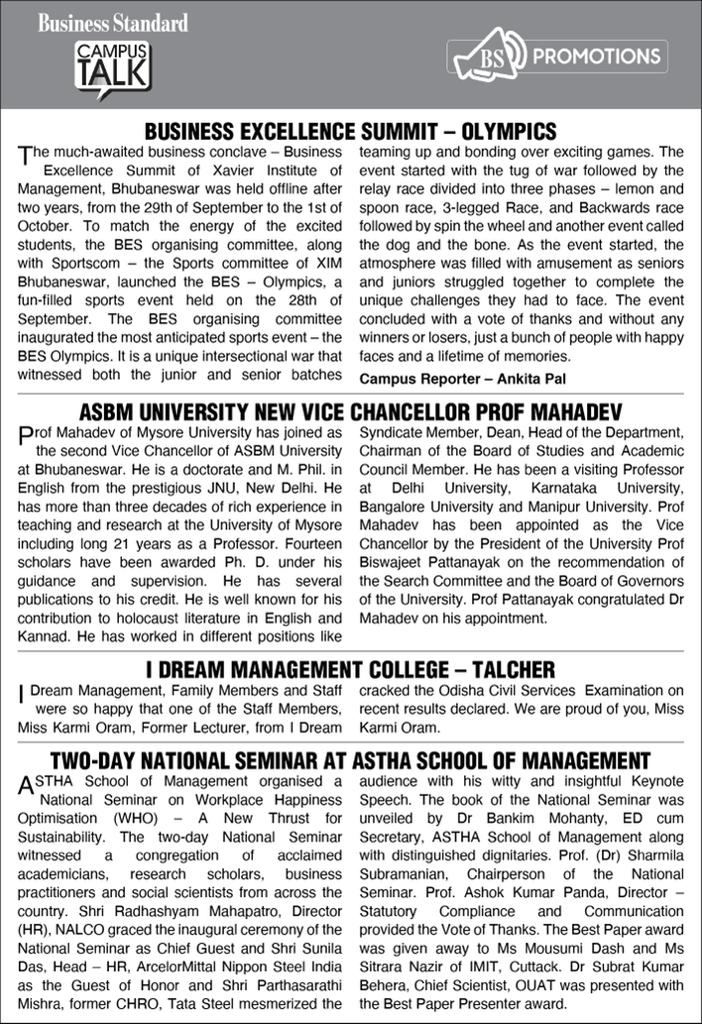 Business Standard
CAMPUS TALK

BS PROMOTIONS

BUSINESS EXCELLENCE SUMMIT – OLYMPICS

The much-awaited business conclave – Business Excellence Summit of Xavier Institute of Management, Bhubaneswar was held offline after two years, from the 29th of September to the 1st of October. To match the energy of the excited students, the BES organising committee, along with Sportscom – the Sports committee of XIM Bhubaneswar, launched the BES – Olympics, a fun-filled sports event held on the 28th of September. The BES organising committee inaugurated the most anticipated sports event – the BES Olympics. It is a unique intersectional war that witnessed both the junior and senior batches teaming up and bonding over exciting games. The event started with the tug of war followed by the relay race divided into three phases – lemon and spoon race, 3-legged Race, and Backwards race followed by spin the wheel and another event called the dog and the bone. As the event started, the atmosphere was filled with amusement as seniors and juniors struggled together to complete the unique challenges they had to face. The event concluded with a vote of thanks and without any winners or losers, just a bunch of people with happy faces and a lifetime of memories.

Campus Reporter – Ankita Pal

ASBM UNIVERSITY NEW VICE CHANCELLOR PROF MAHADEV

Prof Mahadev of Mysore University has joined as the second Vice Chancellor of ASBM University at Bhubaneswar. He is a doctorate and M. Phil. in English from the prestigious JNU, New Delhi. He has more than three decades of rich experience in teaching and research at the University of Mysore including long 21 years as a Professor. Fourteen scholars have been awarded Ph. D. under his guidance and supervision. He has several publications to his credit. He is well known for his contribution to holocaust literature in English and Kannad. He has worked in different positions like Syndicate Member, Dean, Head of the Department, Chairman of the Board of Studies and Academic Council Member. He has been a visiting Professor at Delhi University, Karnataka University, Bangalore University and Manipur University. Prof Mahadev has been appointed as the Vice Chancellor by the President of the University Prof Biswajeet Pattanayak on the recommendation of the Search Committee and the Board of Governors of the University. Prof Pattanayak congratulated Dr Mahadev on his appointment.

I DREAM MANAGEMENT COLLEGE – TALCHER

I Dream Management, Family Members and Staff were so happy that one of the Staff Members, Miss Karmi Oram, Former Lecturer, from I Dream cracked the Odisha Civil Services Examination on recent results declared. We are proud of you, Miss Karmi Oram.

TWO-DAY NATIONAL SEMINAR AT ASTHA SCHOOL OF MANAGEMENT

ASTHA School of Management organised a National Seminar on Workplace Happiness Optimisation (WHO) – A New Thrust for Sustainability. The two-day National Seminar witnessed a congregation of acclaimed academicians, research scholars, business practitioners and social scientists from across the country. Shri Radhashyam Mahapatro, Director (HR), NALCO graced the inaugural ceremony of the National Seminar as Chief Guest and Shri Sunila Das, Head – HR, ArcelorMittal Nippon Steel India as the Guest of Honor and Shri Parthasarathi Mishra, former CHRO, Tata Steel mesmerized the audience with his witty and insightful Keynote Speech. The book of the National Seminar was unveiled by Dr Bankim Mohanty, ED cum Secretary, ASTHA School of Management along with distinguished dignitaries. Prof. (Dr) Sharmila Subramanian, Chairperson of the National Seminar. Prof. Ashok Kumar Panda, Director – Statutory Compliance and Communication provided the Vote of Thanks. The Best Paper award was given away to Ms Mousumi Dash and Ms Sitrara Nazir of IMIT, Cuttack. Dr Subrat Kumar Behera, Chief Scientist, OUAT was presented with the Best Paper Presenter award.